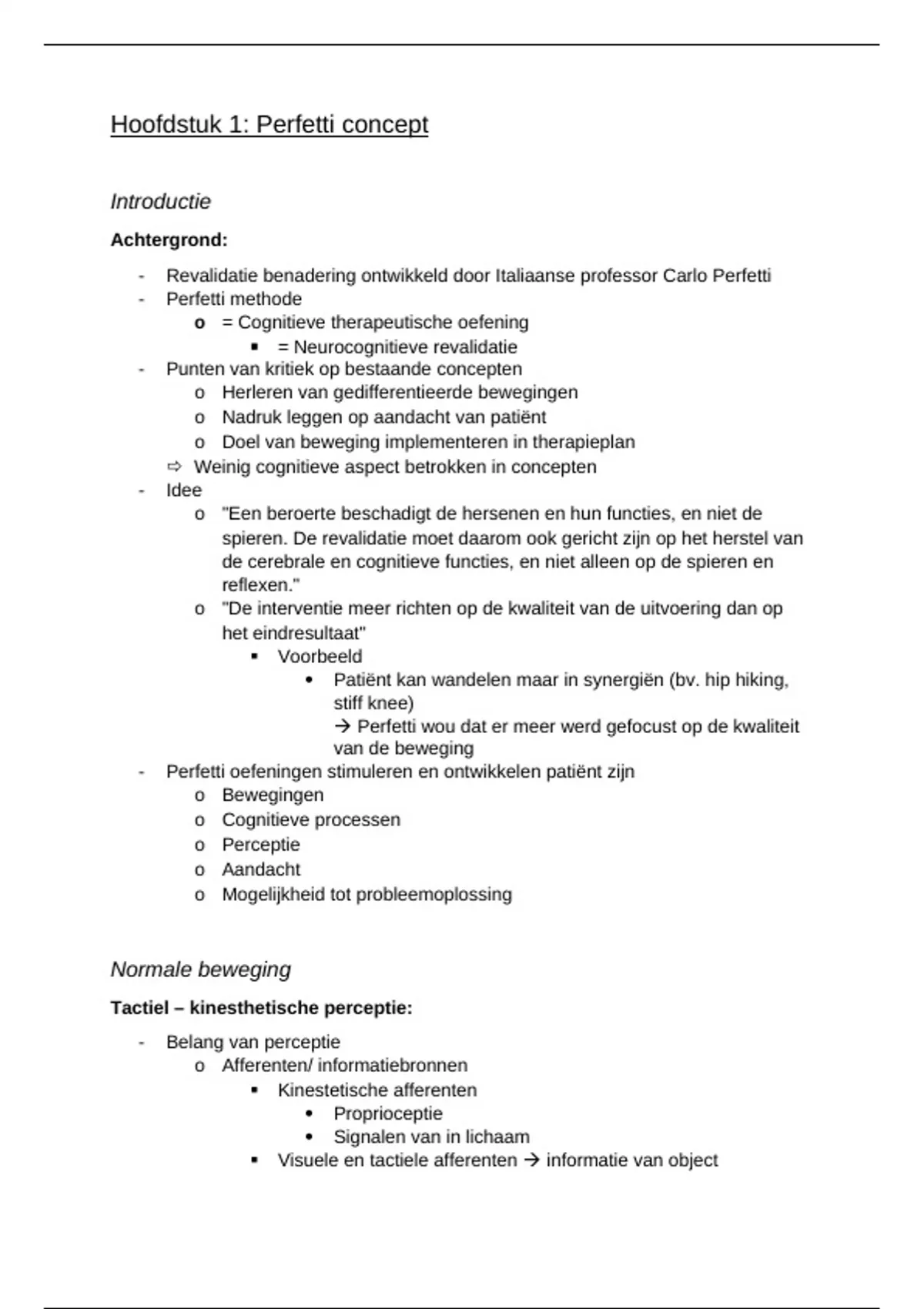 Hoofdstuk 1: Perfetti concept

Introductie

Achtergrond:

- Revalidatie benadering ontwikkeld door Italiaanse professor Carlo Perfetti
- Perfetti methode
  o = Cognitieve therapeutische oefening
    ▪ = Neurocognitieve revalidatie
- Punten van kritiek op bestaande concepten
  o Herleren van gedifferentieerde bewegingen
  o Nadruk leggen op aandacht van patiënt
  o Doel van beweging implementeren in therapieplan
  ⇨ Weinig cognitieve aspect betrokken in concepten
- Idee
  o "Een beroerte beschadigt de hersenen en hun functies, en niet de spieren. De revalidatie moet daarom ook gericht zijn op het herstel van de cerebrale en cognitieve functies, en niet alleen op de spieren en reflexen."
  o "De interventie meer richten op de kwaliteit van de uitvoering dan op het eindresultaat"
    ▪ Voorbeeld
      • Patiënt kan wandelen maar in synergiën (bv. hip hiking, stiff knee)
        → Perfetti wou dat er meer werd gefocust op de kwaliteit van de beweging
- Perfetti oefeningen stimuleren en ontwikkelen patiënt zijn
  o Bewegingen
  o Cognitieve processen
  o Perceptie
  o Aandacht
  o Mogelijkheid tot probleemoplossing

Normale beweging

Tactiel – kinesthetische perceptie:

- Belang van perceptie
  o Afferenten/ informatiebronnen
    ▪ Kinestetische afferenten
      • Proprioceptie
      • Signalen van in lichaam
    ▪ Visuele en tactiele afferenten → informatie van object